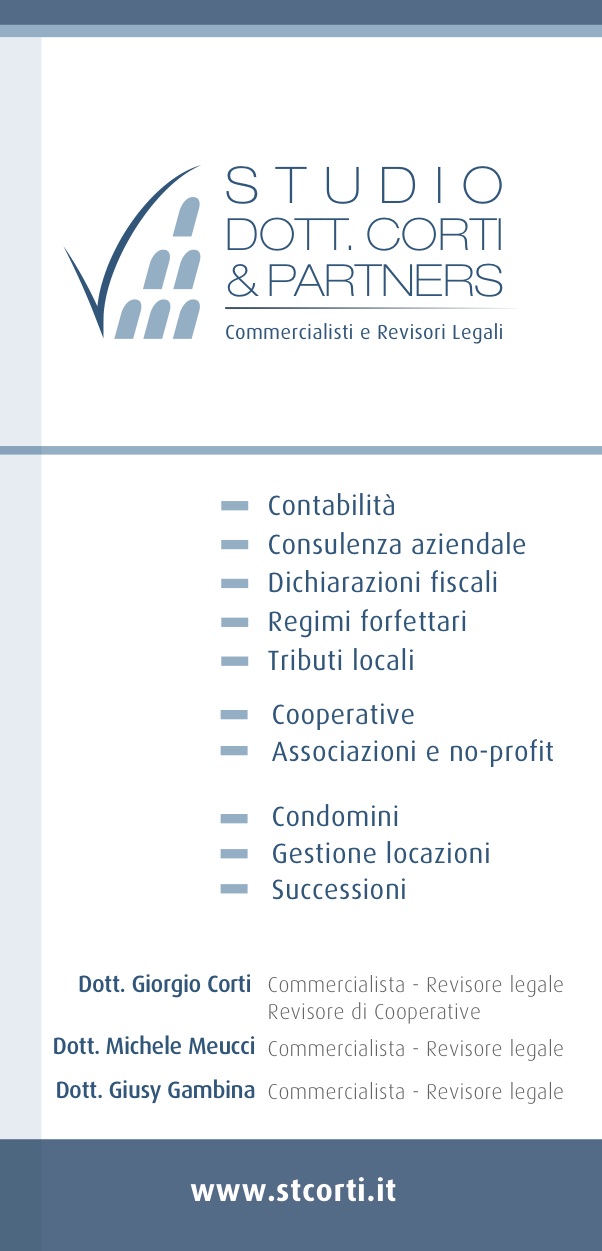 STUDIO
DOTT. CORTI
& PARTNERS
Commercialisti e Revisori Legali

Contabilità
Consulenza aziendale
Dichiarazioni fiscali
Regimi forfettari
Tributi locali

Cooperative
Associazioni e no-profit

Condomini
Gestione locazioni
Successioni

Dott. Giorgio Corti Commercialista - Revisore legale
Revisore di Cooperative
Dott. Michele Meucci Commercialista - Revisore legale
Dott. Giusy Gambina Commercialista - Revisore legale

www.stcorti.it